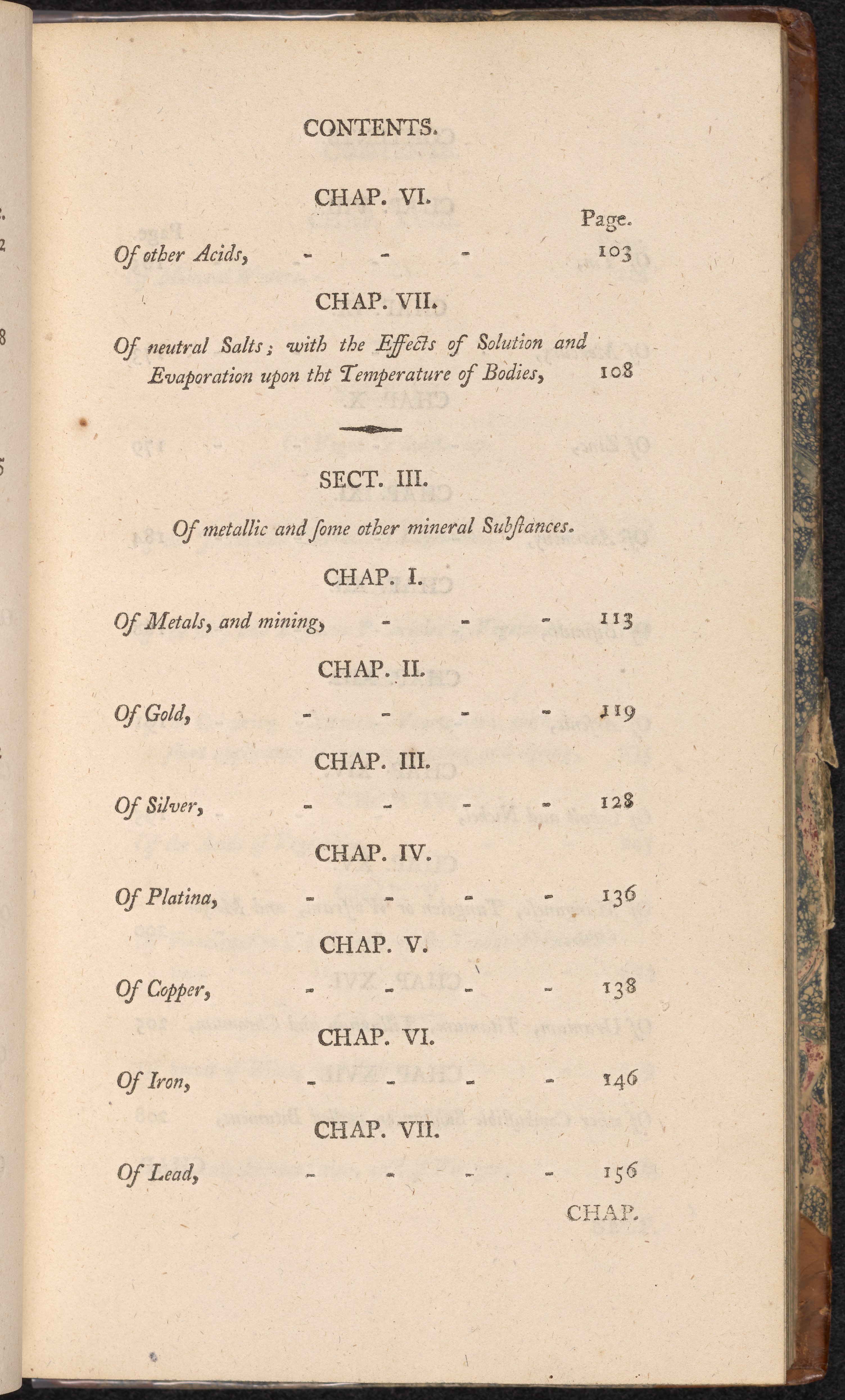 CONTENTS.

CHAP. VI.

Page.

Of other Acids, - - - 103

CHAP. VII.

Of neutral Salts; with the Effects of Solution and Evaporation upon tht Temperature of Bodies, 108

SECT. III.

Of metallic and ſome other mineral Subſtances.

CHAP. I.

Of Metals, and mining, - - - 113

CHAP. II.

Of Gold, - - - - 119

CHAP. III.

Of Silver, - - - - 128

CHAP. IV.

Of Platina, - - - - 136

CHAP. V.

Of Copper, - - - - 138

CHAP. VI.

Of Iron, - - - - 146

CHAP. VII.

Of Lead, - - - - 156

CHAP.